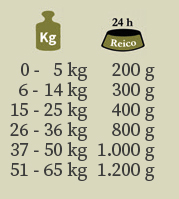 | Kg | 24 h Reico |
|---|---|
| 0 - 5 kg | 200 g |
| 6 - 14 kg | 300 g |
| 15 - 25 kg | 400 g |
| 26 - 36 kg | 800 g |
| 37 - 50 kg | 1.000 g |
| 51 - 65 kg | 1.200 g |